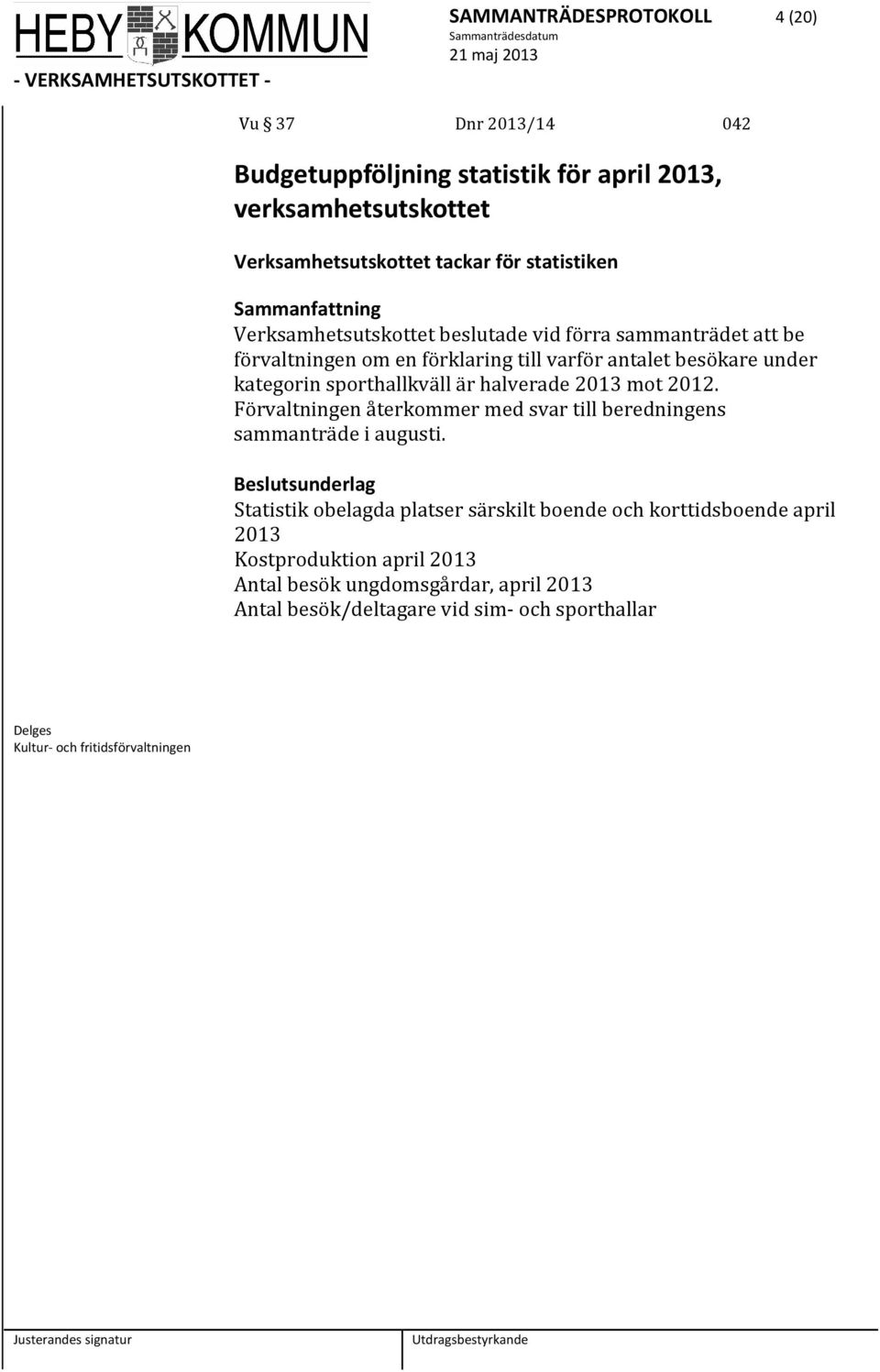 HEBY KOMMUN

SAMMANTRÄDESPROTOKOLL 4 (20)
Sammanträdesdatum
21 maj 2013

- VERKSAMHETSUTSKOTTET -

Vu § 37 Dnr 2013/14 042

Budgetuppföljning statistik för april 2013, verksamhetsutskottet

Verksamhetsutskottet tackar för statistiken

Sammanfattning
Verksamhetsutskottet beslutade vid förra sammanträdet att be förvaltningen om en förklaring till varför antalet besökare under kategorin sporthallkväll är halverade 2013 mot 2012. Förvaltningen återkommer med svar till beredningens sammanträde i augusti.

Beslutsunderlag
Statistik obelagda platser särskilt boende och korttidsboende april 2013
Kostproduktion april 2013
Antal besök ungdomsgårdar, april 2013
Antal besök/deltagare vid sim- och sporthallar

Delges
Kultur- och fritidsförvaltningen

Justerandes signatur

Utdragsbestyrkande